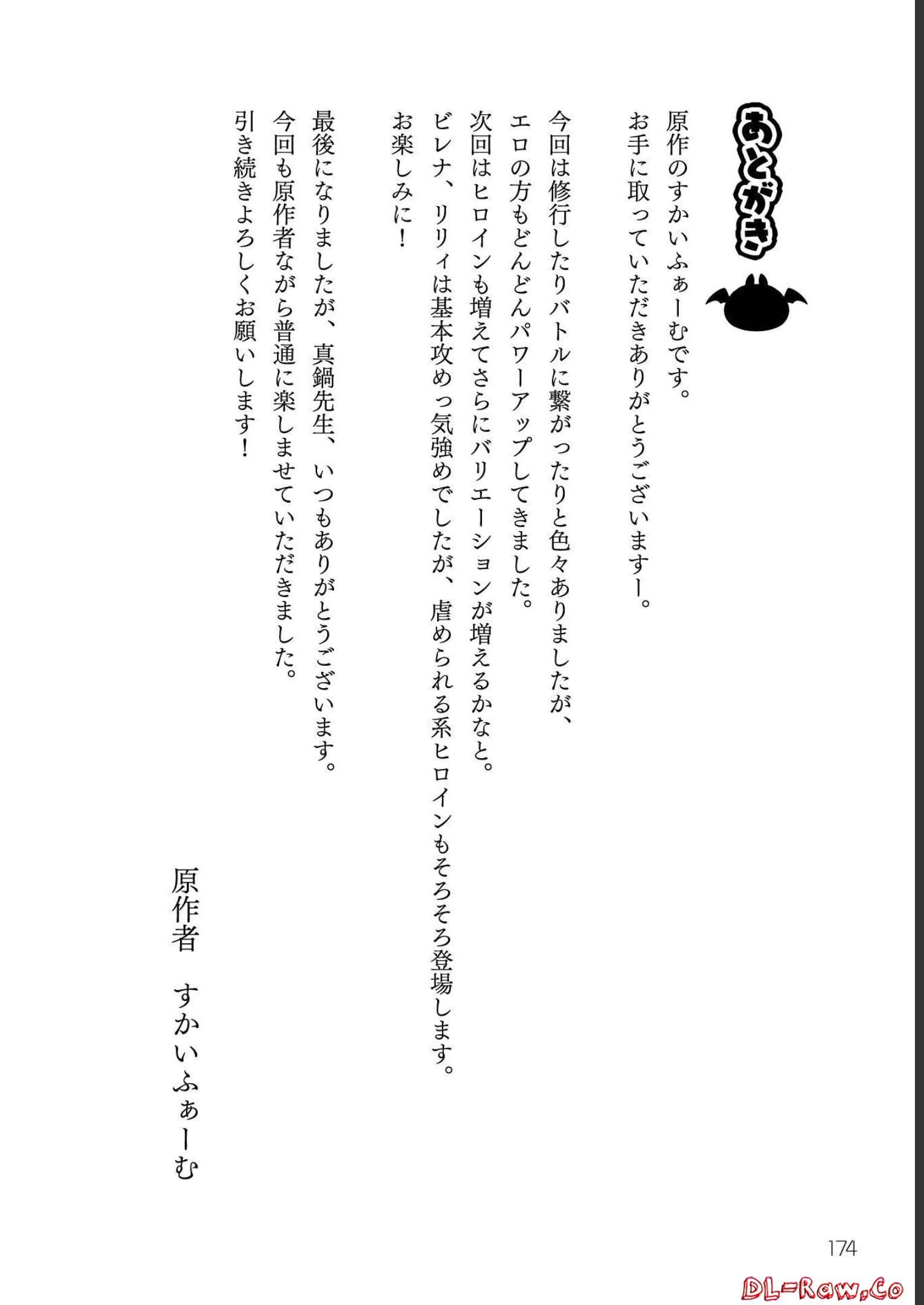 あとがき

原作のすかいふぁーむです。
お手に取っていただきありがとうございますー。

今回は修行したりバトルに繋がったりと色々ありましたが、
エロの方もどんどんパワーアップしてきました。
次回はヒロインも増えてさらにバリエーションが増えるかなと。
ビレナ、リリィは基本攻めっ気強めでしたが、虐められる系ヒロインもそろそろ登場します。
お楽しみに！

最後になりましたが、真鍋先生、いつもありがとうございます。
今回も原作者ながら普通に楽しませていただきました。
引き続きよろしくお願いします！

原作者　すかいふぁーむ

174

DL-Raw.Co